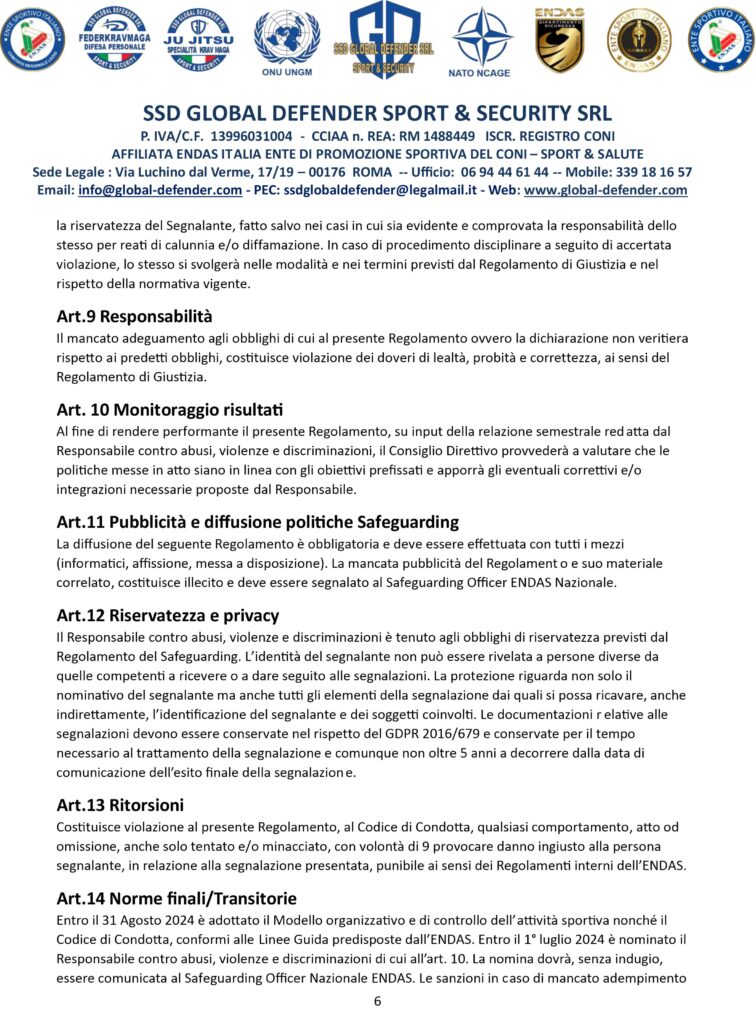 ENTE SPORTIVO ITALIANO ENDAS
SSD GLOBAL DEFENDER SRL FEDERKRAVMAGA DIFESA PERSONALE SPORT & SECURITY
SSD GLOBAL DEFENDER SRL JU JITSU SPECIALITÀ KRAV MAGA SPORT & SECURITY
ONU UNGM
GD SSD GLOBAL DEFENDER SRL SPORT & SECURITY
NATO NCAGE
ENDAS DIPARTIMENTO SICUREZZA
ENTE SPORTIVO ITALIANO ENDAS
ENTE SPORTIVO ITALIANO ENDAS

SSD GLOBAL DEFENDER SPORT & SECURITY SRL
P. IVA/C.F. 13996031004 - CCIAA n. REA: RM 1488449 ISCR. REGISTRO CONI
AFFILIATA ENDAS ITALIA ENTE DI PROMOZIONE SPORTIVA DEL CONI – SPORT & SALUTE
Sede Legale : Via Luchino dal Verme, 17/19 – 00176 ROMA -- Ufficio: 06 94 44 61 44 -- Mobile: 339 18 16 57
Email: info@global-defender.com - PEC: ssdglobaldefender@legalmail.it - Web: www.global-defender.com

la riservatezza del Segnalante, fatto salvo nei casi in cui sia evidente e comprovata la responsabilità dello stesso per reati di calunnia e/o diffamazione. In caso di procedimento disciplinare a seguito di accertata violazione, lo stesso si svolgerà nelle modalità e nei termini previsti dal Regolamento di Giustizia e nel rispetto della normativa vigente.

Art.9 Responsabilità
Il mancato adeguamento agli obblighi di cui al presente Regolamento ovvero la dichiarazione non veritiera rispetto ai predetti obblighi, costituisce violazione dei doveri di lealtà, probità e correttezza, ai sensi del Regolamento di Giustizia.

Art. 10 Monitoraggio risultati
Al fine di rendere performante il presente Regolamento, su input della relazione semestrale red atta dal Responsabile contro abusi, violenze e discriminazioni, il Consiglio Direttivo provvederà a valutare che le politiche messe in atto siano in linea con gli obiettivi prefissati e apporrà gli eventuali correttivi e/o integrazioni necessarie proposte dal Responsabile.

Art.11 Pubblicità e diffusione politiche Safeguarding
La diffusione del seguente Regolamento è obbligatoria e deve essere effettuata con tutti i mezzi (informatici, affissione, messa a disposizione). La mancata pubblicità del Regolament o e suo materiale correlato, costituisce illecito e deve essere segnalato al Safeguarding Officer ENDAS Nazionale.

Art.12 Riservatezza e privacy
Il Responsabile contro abusi, violenze e discriminazioni è tenuto agli obblighi di riservatezza previsti dal Regolamento del Safeguarding. L'identità del segnalante non può essere rivelata a persone diverse da quelle competenti a ricevere o a dare seguito alle segnalazioni. La protezione riguarda non solo il nominativo del segnalante ma anche tutti gli elementi della segnalazione dai quali si possa ricavare, anche indirettamente, l'identificazione del segnalante e dei soggetti coinvolti. Le documentazioni r elative alle segnalazioni devono essere conservate nel rispetto del GDPR 2016/679 e conservate per il tempo necessario al trattamento della segnalazione e comunque non oltre 5 anni a decorrere dalla data di comunicazione dell'esito finale della segnalazion e.

Art.13 Ritorsioni
Costituisce violazione al presente Regolamento, al Codice di Condotta, qualsiasi comportamento, atto od omissione, anche solo tentato e/o minacciato, con volontà di 9 provocare danno ingiusto alla persona segnalante, in relazione alla segnalazione presentata, punibile ai sensi dei Regolamenti interni dell'ENDAS.

Art.14 Norme finali/Transitorie
Entro il 31 Agosto 2024 è adottato il Modello organizzativo e di controllo dell' attività sportiva nonché il Codice di Condotta, conformi alle Linee Guida predisposte dall'ENDAS. Entro il 1° luglio 2024 è nominato il Responsabile contro abusi, violenze e discriminazioni di cui all'art. 10. La nomina dovrà, senza indugio, essere comunicata al Safeguarding Officer Nazionale ENDAS. Le sanzioni in caso di mancato adempimento

6